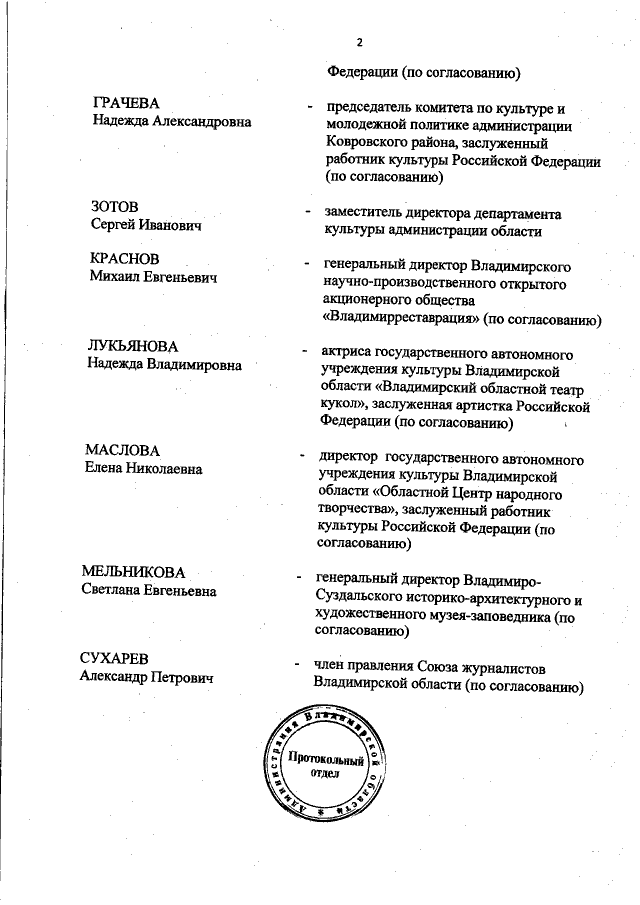 2

Федерации (по согласованию)

ГРАЧЕВА
Надежда Александровна - председатель комитета по культуре и молодежной политике администрации Ковровского района, заслуженный работник культуры Российской Федерации (по согласованию)

ЗОТОВ
Сергей Иванович - заместитель директора департамента культуры администрации области

КРАСНОВ
Михаил Евгеньевич - генеральный директор Владимирского научно-производственного открытого акционерного общества «Владимирреставрация» (по согласованию)

ЛУКЬЯНОВА
Надежда Владимировна - актриса государственного автономного учреждения культуры Владимирской области «Владимирский областной театр кукол», заслуженная артистка Российской Федерации (по согласованию)

МАСЛОВА
Елена Николаевна - директор государственного автономного учреждения культуры Владимирской области «Областной Центр народного творчества», заслуженный работник культуры Российской Федерации (по согласованию)

МЕЛЬНИКОВА
Светлана Евгеньевна - генеральный директор Владимиро-Суздальского историко-архитектурного и художественного музея-заповедника (по согласованию)

СУХАРЕВ
Александр Петрович - член правления Союза журналистов Владимирской области (по согласованию)

Администрация Владимирской области
Протокольный отдел